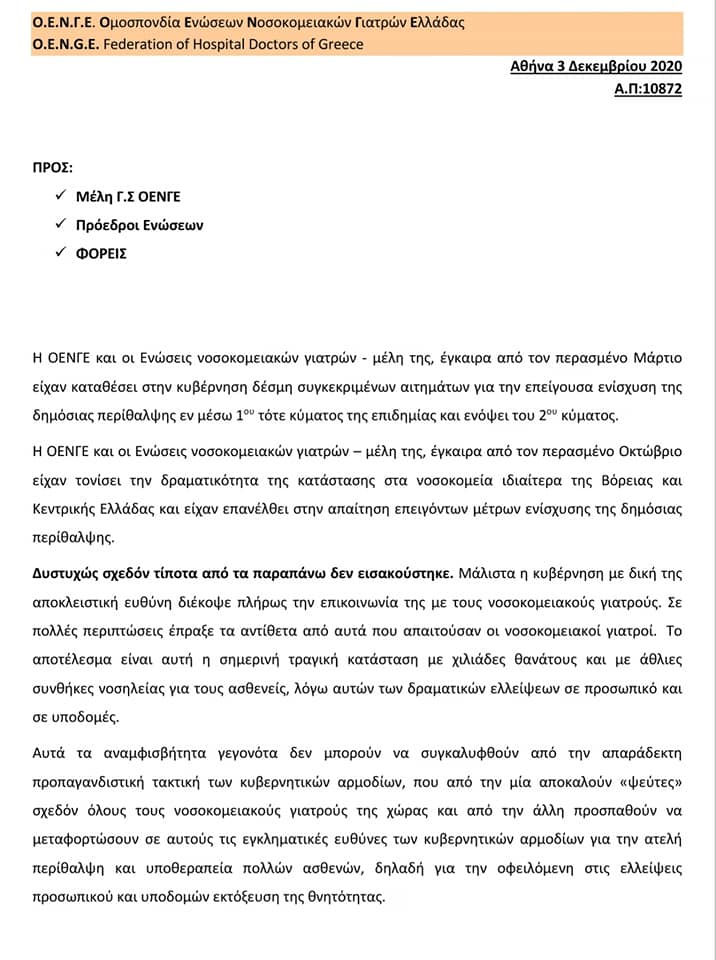 Ο.Ε.Ν.Γ.Ε. Ομοσπονδία Ενώσεων Νοσοκομειακών Γιατρών Ελλάδας
O.E.N.G.E. Federation of Hospital Doctors of Greece

Αθήνα 3 Δεκεμβρίου 2020
Α.Π:10872

ΠΡΟΣ:

✓ Μέλη Γ.Σ ΟΕΝΓΕ
✓ Πρόεδροι Ενώσεων
✓ ΦΟΡΕΙΣ

Η ΟΕΝΓΕ και οι Ενώσεις νοσοκομειακών γιατρών - μέλη της, έγκαιρα από τον περασμένο Μάρτιο είχαν καταθέσει στην κυβέρνηση δέσμη συγκεκριμένων αιτημάτων για την επείγουσα ενίσχυση της δημόσιας περίθαλψης εν μέσω $1^{ου}$ τότε κύματος της επιδημίας και ενόψει του $2^{ου}$ κύματος.

Η ΟΕΝΓΕ και οι Ενώσεις νοσοκομειακών γιατρών – μέλη της, έγκαιρα από τον περασμένο Οκτώβριο είχαν τονίσει την δραματικότητα της κατάστασης στα νοσοκομεία ιδιαίτερα της Βόρειας και Κεντρικής Ελλάδας και είχαν επανέλθει στην απαίτηση επειγόντων μέτρων ενίσχυσης της δημόσιας περίθαλψης.

Δυστυχώς σχεδόν τίποτα από τα παραπάνω δεν εισακούστηκε. Μάλιστα η κυβέρνηση με δική της αποκλειστική ευθύνη διέκοψε πλήρως την επικοινωνία της με τους νοσοκομειακούς γιατρούς. Σε πολλές περιπτώσεις έπραξε τα αντίθετα από αυτά που απαιτούσαν οι νοσοκομειακοί γιατροί. Το αποτέλεσμα είναι αυτή η σημερινή τραγική κατάσταση με χιλιάδες θανάτους και με άθλιες συνθήκες νοσηλείας για τους ασθενείς, λόγω αυτών των δραματικών ελλείψεων σε προσωπικό και σε υποδομές.

Αυτά τα αναμφισβήτητα γεγονότα δεν μπορούν να συγκαλυφθούν από την απαράδεκτη προπαγανδιστική τακτική των κυβερνητικών αρμοδίων, που από την μία αποκαλούν «ψεύτες» σχεδόν όλους τους νοσοκομειακούς γιατρούς της χώρας και από την άλλη προσπαθούν να μεταφορτώσουν σε αυτούς τις εγκληματικές ευθύνες των κυβερνητικών αρμοδίων για την ατελή περίθαλψη και υποθεραπεία πολλών ασθενών, δηλαδή για την οφειλόμενη στις ελλείψεις προσωπικού και υποδομών εκτόξευση της θνητότητας.